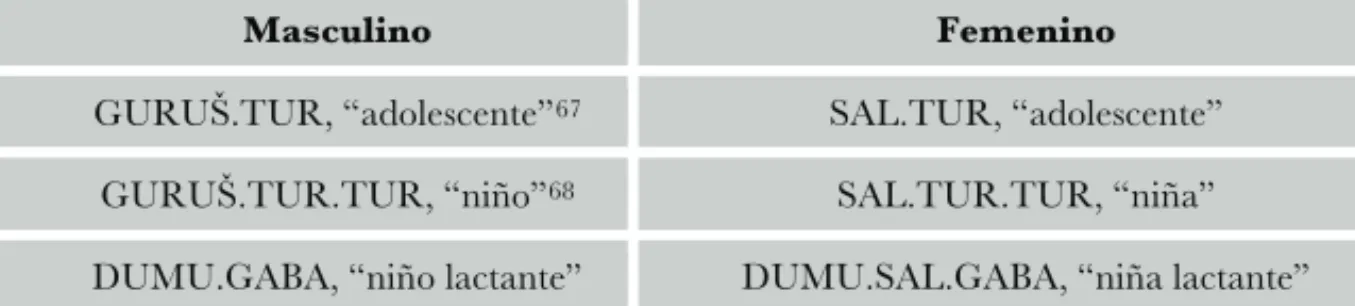 | Masculino | Femenino |
|---|---|
| GURUŠ.TUR, “adolescente”$^{67}$ | SAL.TUR, “adolescente” |
| GURUŠ.TUR.TUR, “niño”$^{68}$ | SAL.TUR.TUR, “niña” |
| DUMU.GABA, “niño lactante” | DUMU.SAL.GABA, “niña lactante” |